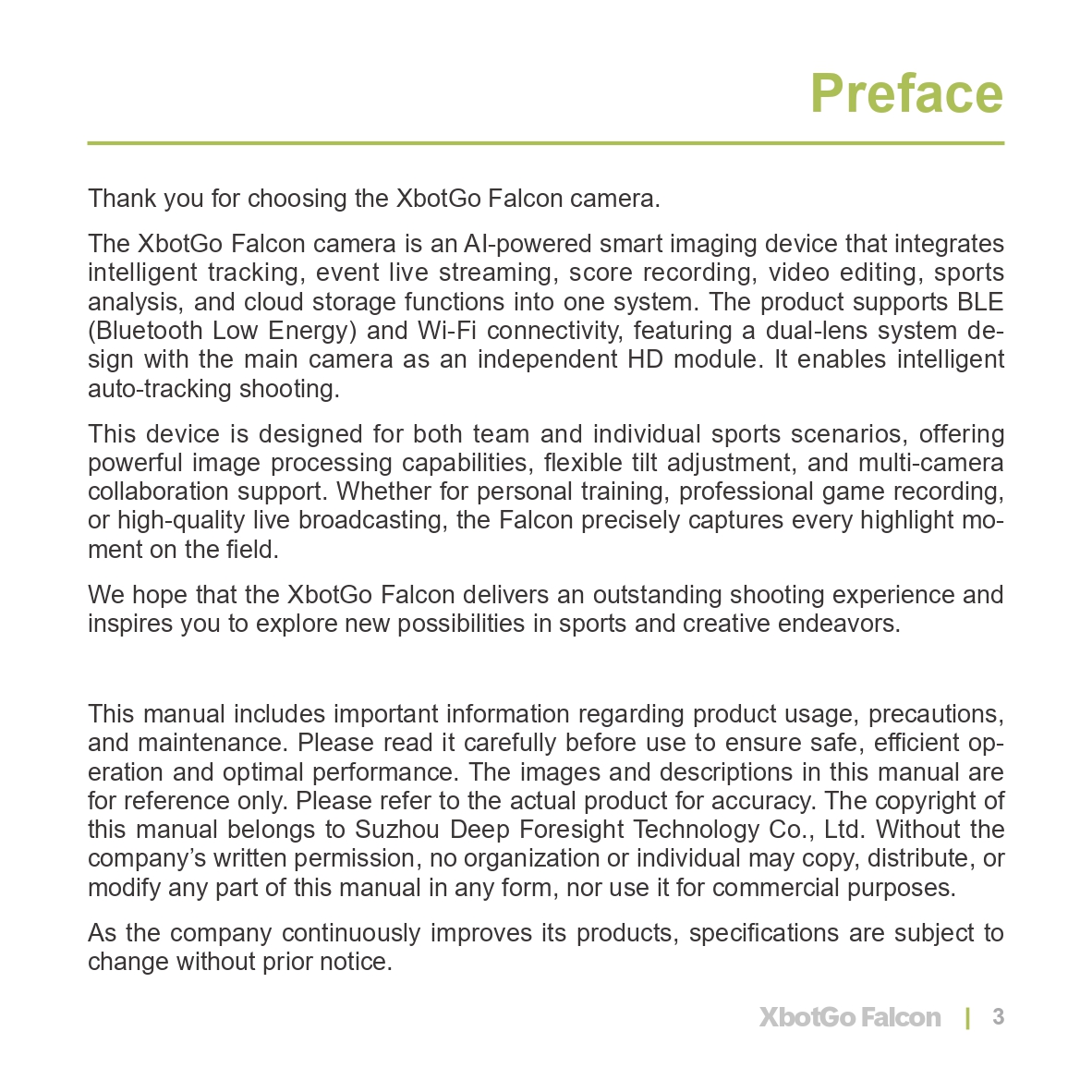 Preface

Thank you for choosing the XbotGo Falcon camera.

The XbotGo Falcon camera is an AI-powered smart imaging device that integrates intelligent tracking, event live streaming, score recording, video editing, sports analysis, and cloud storage functions into one system. The product supports BLE (Bluetooth Low Energy) and Wi-Fi connectivity, featuring a dual-lens system design with the main camera as an independent HD module. It enables intelligent auto-tracking shooting.

This device is designed for both team and individual sports scenarios, offering powerful image processing capabilities, flexible tilt adjustment, and multi-camera collaboration support. Whether for personal training, professional game recording, or high-quality live broadcasting, the Falcon precisely captures every highlight moment on the field.

We hope that the XbotGo Falcon delivers an outstanding shooting experience and inspires you to explore new possibilities in sports and creative endeavors.

This manual includes important information regarding product usage, precautions, and maintenance. Please read it carefully before use to ensure safe, efficient operation and optimal performance. The images and descriptions in this manual are for reference only. Please refer to the actual product for accuracy. The copyright of this manual belongs to Suzhou Deep Foresight Technology Co., Ltd. Without the company's written permission, no organization or individual may copy, distribute, or modify any part of this manual in any form, nor use it for commercial purposes.

As the company continuously improves its products, specifications are subject to change without prior notice.

XbotGo Falcon | 3